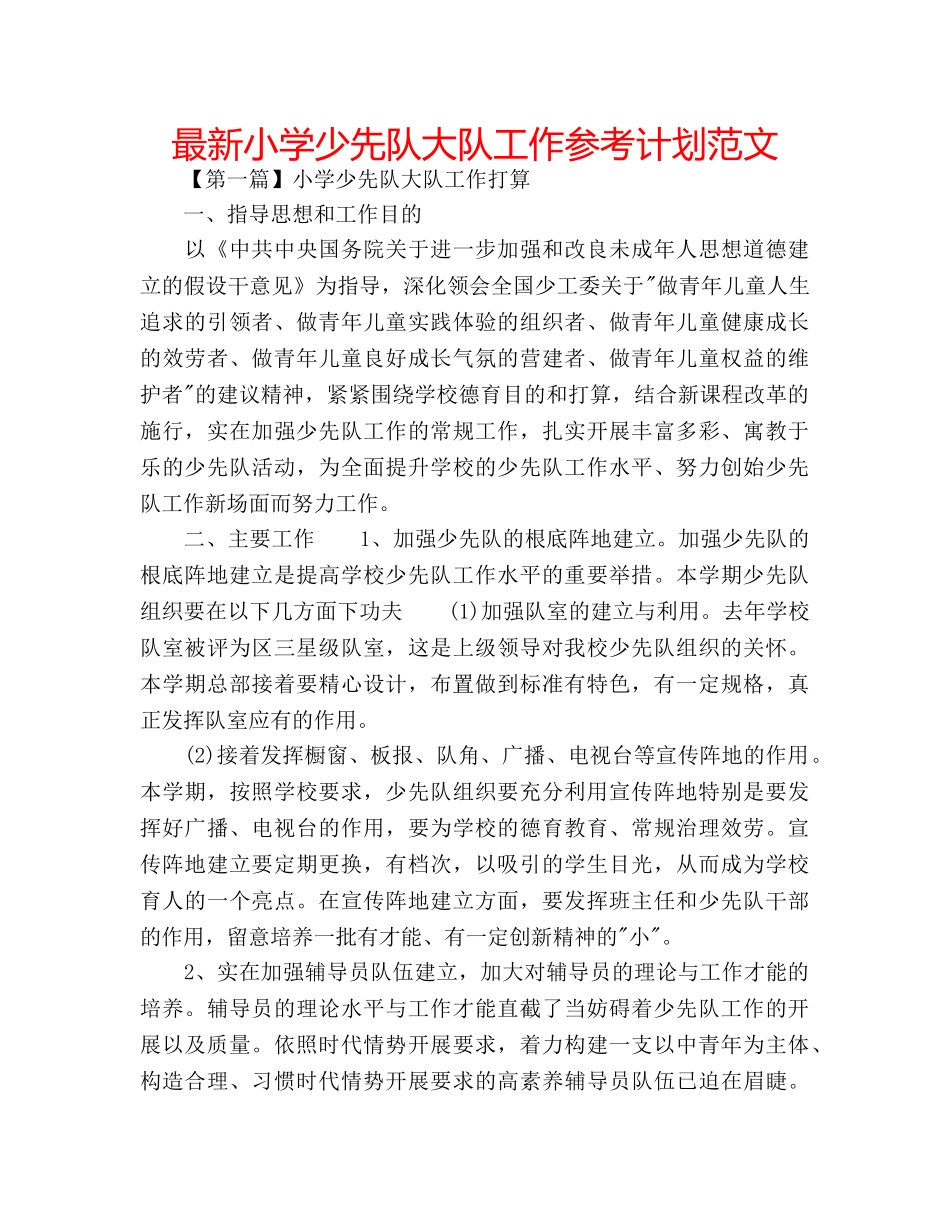 最新小学少先队大队工作参考计划范文

【第一篇】小学少先队大队工作打算

一、指导思想和工作目的

以《中共中央国务院关于进一步加强和改良未成年人思想道德建立的假设干意见》为指导，深化领会全国少工委关于"做青年儿童人生追求的引领者、做青年儿童实践体验的组织者、做青年儿童健康成长的效劳者、做青年儿童良好成长气氛的营建者、做青年儿童权益的维护者"的建议精神，紧紧围绕学校德育目的和打算，结合新课程改革的施行，实在加强少先队工作的常规工作，扎实开展丰富多彩、寓教于乐的少先队活动，为全面提升学校的少先队工作水平、努力创始少先队工作新场面而努力工作。

二、主要工作　　1、加强少先队的根底阵地建立。加强少先队的根底阵地建立是提高学校少先队工作水平的重要举措。本学期少先队组织要在以下几方面下功夫　　(1)加强队室的建立与利用。去年学校队室被评为区三星级队室，这是上级领导对我校少先队组织的关怀。本学期总部接着要精心设计，布置做到标准有特色，有一定规格，真正发挥队室应有的作用。

(2)接着发挥橱窗、板报、队角、广播、电视台等宣传阵地的作用。本学期，按照学校要求，少先队组织要充分利用宣传阵地特别是要发挥好广播、电视台的作用，要为学校的德育教育、常规治理效劳。宣传阵地建立要定期更换，有档次，以吸引的学生目光，从而成为学校育人的一个亮点。在宣传阵地建立方面，要发挥班主任和少先队干部的作用，留意培养一批有才能、有一定创新精神的"小"。

2、实在加强辅导员队伍建立，加大对辅导员的理论与工作才能的培养。辅导员的理论水平与工作才能直截了当妨碍着少先队工作的开展以及质量。依照时代情势开展要求，着力构建一支以中青年为主体、构造合理、习惯时代情势开展要求的高素养辅导员队伍已迫在眉睫。